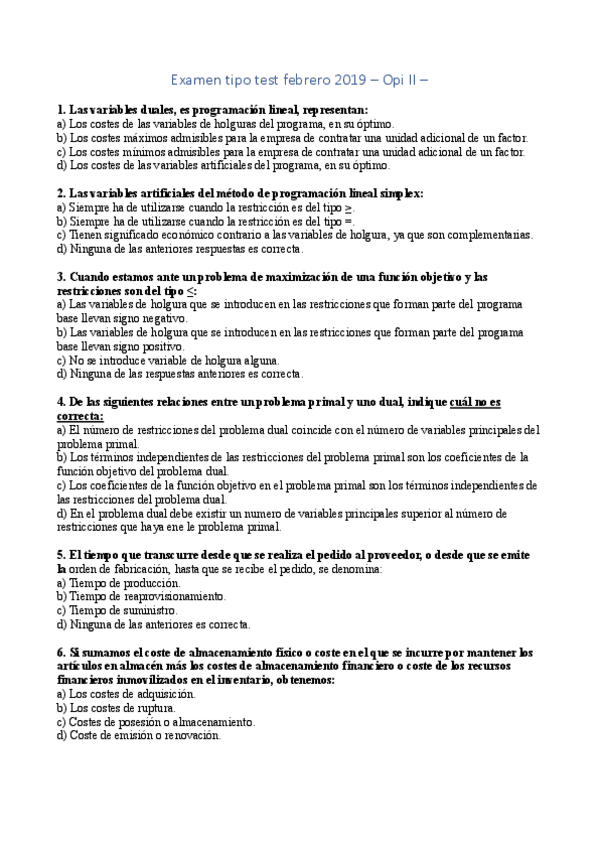 Examen tipo test febrero 2019 – Opi II –

1. Las variables duales, es programación lineal, representan:
a) Los costes de las variables de holguras del programa, en su óptimo.
b) Los costes máximos admisibles para la empresa de contratar una unidad adicional de un factor.
c) Los costes mínimos admisibles para la empresa de contratar una unidad adicional de un factor.
d) Los costes de las variables artificiales del programa, en su óptimo.

2. Las variables artificiales del método de programación lineal simplex:
a) Siempre ha de utilizarse cuando la restricción es del tipo $\geq$.
b) Siempre ha de utilizarse cuando la restricción es del tipo =.
c) Tienen significado económico contrario a las variables de holgura, ya que son complementarias.
d) Ninguna de las anteriores respuestas es correcta.

3. Cuando estamos ante un problema de maximización de una función objetivo y las restricciones son del tipo $\leq$:
a) Las variables de holgura que se introducen en las restricciones que forman parte del programa base llevan signo negativo.
b) Las variables de holgura que se introducen en las restricciones que forman parte del programa base llevan signo positivo.
c) No se introduce variable de holgura alguna.
d) Ninguna de las respuestas anteriores es correcta.

4. De las siguientes relaciones entre un problema primal y uno dual, indique cuál no es correcta:
a) El número de restricciones del problema dual coincide con el número de variables principales del problema primal.
b) Los términos independientes de las restricciones del problema primal son los coeficientes de la función objetivo del problema dual.
c) Los coeficientes de la función objetivo en el problema primal son los términos independientes de las restricciones del problema dual.
d) En el problema dual debe existir un numero de variables principales superior al número de restricciones que haya ene le problema primal.

5. El tiempo que transcurre desde que se realiza el pedido al proveedor, o desde que se emite la orden de fabricación, hasta que se recibe el pedido, se denomina:
a) Tiempo de producción.
b) Tiempo de reaprovisionamiento.
c) Tiempo de suministro.
d) Ninguna de las anteriores es correcta.

6. Si sumamos el coste de almacenamiento físico o coste en el que se incurre por mantener los artículos en almacén más los costes de almacenamiento financiero o coste de los recursos financieros inmovilizados en el inventario, obtenemos:
a) Los costes de adquisición.
b) Los costes de ruptura.
c) Costes de posesión o almacenamiento.
d) Coste de emisión o renovación.